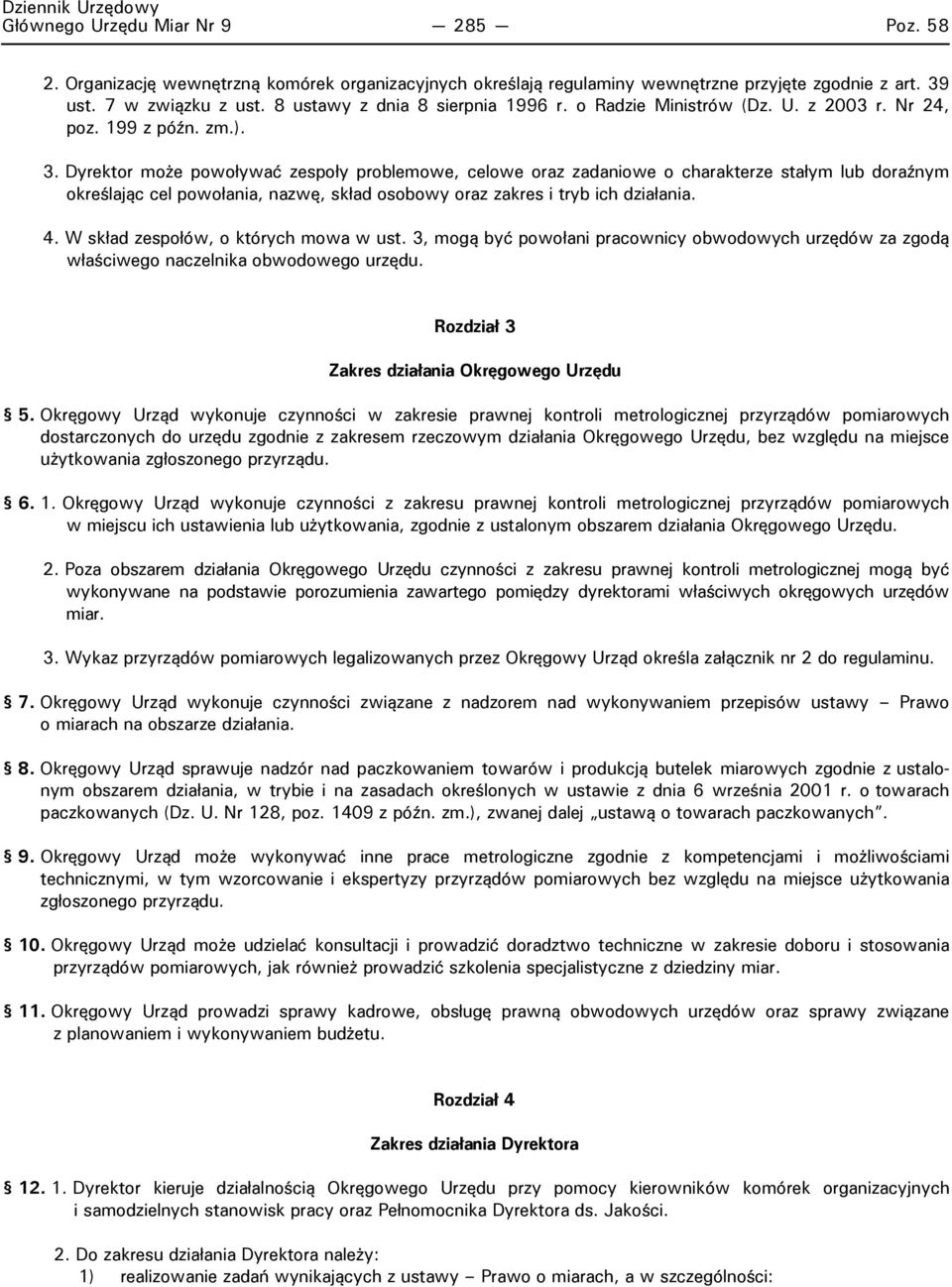 Dziennik Urzędowy
Głównego Urzędu Miar Nr 9 — 285 — Poz. 58

2. Organizację wewnętrzną komórek organizacyjnych określają regulaminy wewnętrzne przyjęte zgodnie z art. 39 ust. 7 w związku z ust. 8 ustawy z dnia 8 sierpnia 1996 r. o Radzie Ministrów (Dz. U. z 2003 r. Nr 24, poz. 199 z późn. zm.).

3. Dyrektor może powoływać zespoły problemowe, celowe oraz zadaniowe o charakterze stałym lub doraźnym określając cel powołania, nazwę, skład osobowy oraz zakres i tryb ich działania.

4. W skład zespołów, o których mowa w ust. 3, mogą być powołani pracownicy obwodowych urzędów za zgodą właściwego naczelnika obwodowego urzędu.

Rozdział 3

Zakres działania Okręgowego Urzędu

§ 5. Okręgowy Urząd wykonuje czynności w zakresie prawnej kontroli metrologicznej przyrządów pomiarowych dostarczonych do urzędu zgodnie z zakresem rzeczowym działania Okręgowego Urzędu, bez względu na miejsce użytkowania zgłoszonego przyrządu.

§ 6. 1. Okręgowy Urząd wykonuje czynności z zakresu prawnej kontroli metrologicznej przyrządów pomiarowych w miejscu ich ustawienia lub użytkowania, zgodnie z ustalonym obszarem działania Okręgowego Urzędu.

2. Poza obszarem działania Okręgowego Urzędu czynności z zakresu prawnej kontroli metrologicznej mogą być wykonywane na podstawie porozumienia zawartego pomiędzy dyrektorami właściwych okręgowych urzędów miar.

3. Wykaz przyrządów pomiarowych legalizowanych przez Okręgowy Urząd określa załącznik nr 2 do regulaminu.

§ 7. Okręgowy Urząd wykonuje czynności związane z nadzorem nad wykonywaniem przepisów ustawy – Prawo o miarach na obszarze działania.

§ 8. Okręgowy Urząd sprawuje nadzór nad paczkowaniem towarów i produkcją butelek miarowych zgodnie z ustalonym obszarem działania, w trybie i na zasadach określonych w ustawie z dnia 6 września 2001 r. o towarach paczkowanych (Dz. U. Nr 128, poz. 1409 z późn. zm.), zwanej dalej „ustawą o towarach paczkowanych”.

§ 9. Okręgowy Urząd może wykonywać inne prace metrologiczne zgodnie z kompetencjami i możliwościami technicznymi, w tym wzorcowanie i ekspertyzy przyrządów pomiarowych bez względu na miejsce użytkowania zgłoszonego przyrządu.

§ 10. Okręgowy Urząd może udzielać konsultacji i prowadzić doradztwo techniczne w zakresie doboru i stosowania przyrządów pomiarowych, jak również prowadzić szkolenia specjalistyczne z dziedziny miar.

§ 11. Okręgowy Urząd prowadzi sprawy kadrowe, obsługę prawną obwodowych urzędów oraz sprawy związane z planowaniem i wykonywaniem budżetu.

Rozdział 4

Zakres działania Dyrektora

§ 12. 1. Dyrektor kieruje działalnością Okręgowego Urzędu przy pomocy kierowników komórek organizacyjnych i samodzielnych stanowisk pracy oraz Pełnomocnika Dyrektora ds. Jakości.

2. Do zakresu działania Dyrektora należy:
1) realizowanie zadań wynikających z ustawy – Prawo o miarach, a w szczególności: